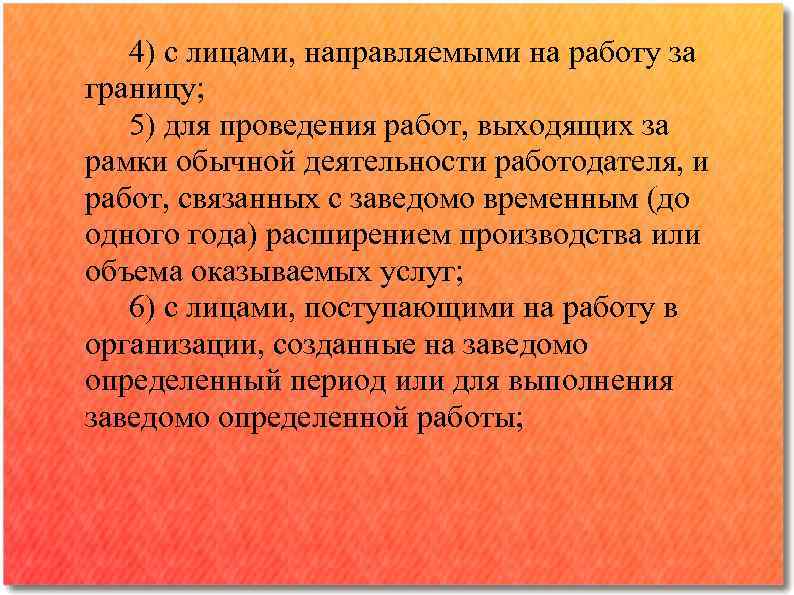 4) с лицами, направляемыми на работу за границу;

5) для проведения работ, выходящих за рамки обычной деятельности работодателя, и работ, связанных с заведомо временным (до одного года) расширением производства или объема оказываемых услуг;

6) с лицами, поступающими на работу в организации, созданные на заведомо определенный период или для выполнения заведомо определенной работы;